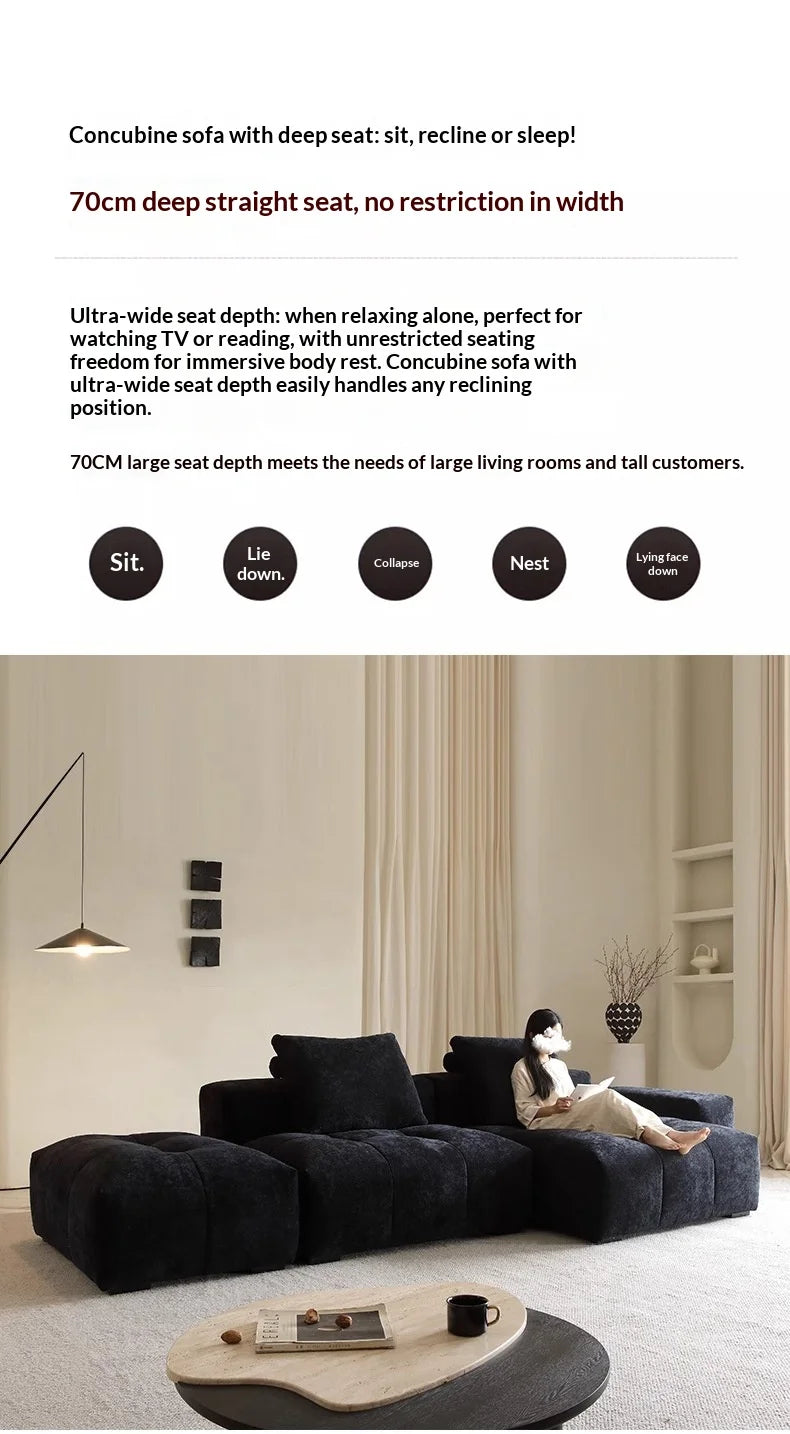 Concubine sofa with deep seat: sit, recline or sleep!

70cm deep straight seat, no restriction in width

Ultra-wide seat depth: when relaxing alone, perfect for watching TV or reading, with unrestricted seating freedom for immersive body rest. Concubine sofa with ultra-wide seat depth easily handles any reclining position.

70CM large seat depth meets the needs of large living rooms and tall customers.

Sit.

Lie down.

Collapse

Nest

Lying face down